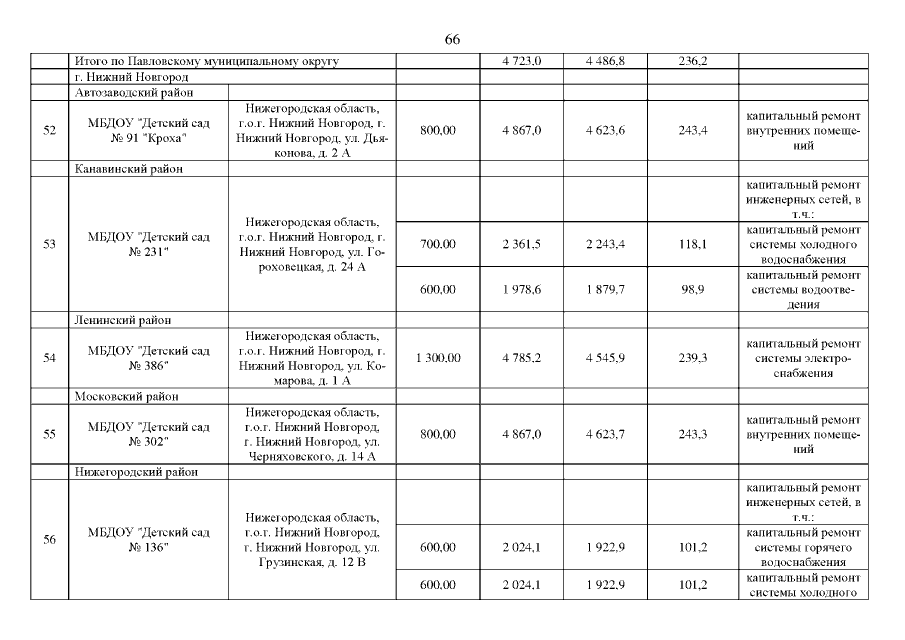 66

| | | | | | | | |
|---|---|---|---|---|---|---|---|
| | Итого по Павловскому муниципальному округу | | | 4 723,0 | 4 486,8 | 236,2 | |
| | г. Нижний Новгород | | | | | | |
| | Автозаводский район | | | | | | |
| 52 | МБДОУ "Детский сад № 91 "Кроха" | Нижегородская область, г.о.г. Нижний Новгород, г. Нижний Новгород, ул. Дьяконова, д. 2 А | 800,00 | 4 867,0 | 4 623,6 | 243,4 | капитальный ремонт внутренних помещений |
| | Канавинский район | | | | | | |
| 53 | МБДОУ "Детский сад № 231" | Нижегородская область, г.о.г. Нижний Новгород, г. Нижний Новгород, ул. Гороховецкая, д. 24 А | | | | | капитальный ремонт инженерных сетей, в т.ч.: |
| | | | 700,00 | 2 361,5 | 2 243,4 | 118,1 | капитальный ремонт системы холодного водоснабжения |
| | | | 600,00 | 1 978,6 | 1 879,7 | 98,9 | капитальный ремонт системы водоотведения |
| | Ленинский район | | | | | | |
| 54 | МБДОУ "Детский сад № 386" | Нижегородская область, г.о.г. Нижний Новгород, г. Нижний Новгород, ул. Комарова, д. 1 А | 1 300,00 | 4 785,2 | 4 545,9 | 239,3 | капитальный ремонт системы электроснабжения |
| | Московский район | | | | | | |
| 55 | МБДОУ "Детский сад № 302" | Нижегородская область, г.о.г. Нижний Новгород, г. Нижний Новгород, ул. Черняховского, д. 14 А | 800,00 | 4 867,0 | 4 623,7 | 243,3 | капитальный ремонт внутренних помещений |
| | Нижегородский район | | | | | | |
| 56 | МБДОУ "Детский сад № 136" | Нижегородская область, г.о.г. Нижний Новгород, г. Нижний Новгород, ул. Грузинская, д. 12 В | | | | | капитальный ремонт инженерных сетей, в т.ч.: |
| | | | 600,00 | 2 024,1 | 1 922,9 | 101,2 | капитальный ремонт системы горячего водоснабжения |
| | | | 600,00 | 2 024,1 | 1 922,9 | 101,2 | капитальный ремонт системы холодного |